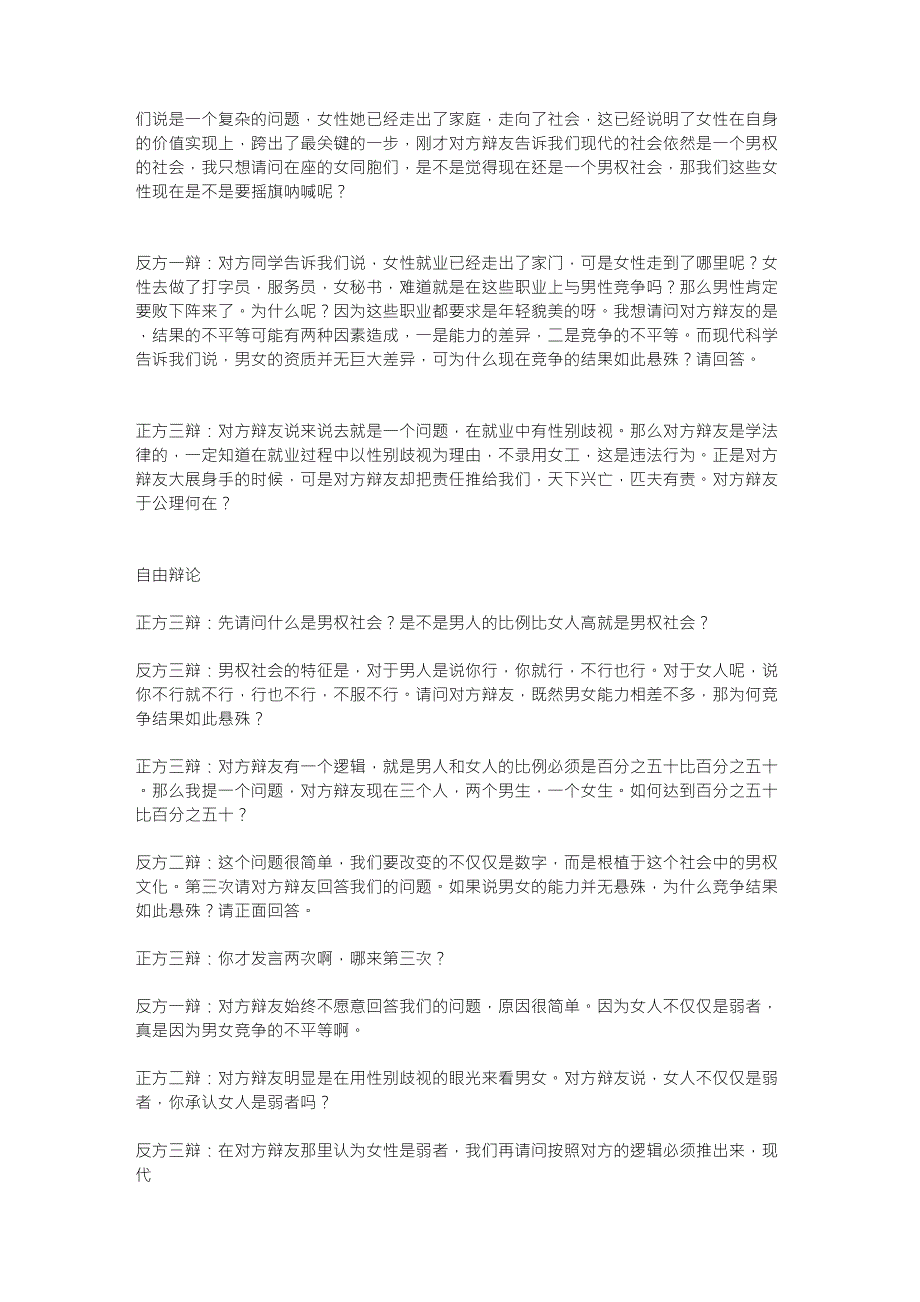 们说是一个复杂的问题，女性她已经走出了家庭，走向了社会，这已经说明了女性在自身的价值实现上，跨出了最关键的一步，刚才对方辩友告诉我们现代的社会依然是一个男权的社会，我只想请问在座的女同胞们，是不是觉得现在还是一个男权社会，那我们这些女性现在是不是要摇旗呐喊呢？

反方一辩：对方同学告诉我们说，女性就业已经走出了家门，可是女性走到了哪里呢？女性去做了打字员，服务员，女秘书，难道就是在这些职业上与男性竞争吗？那么男性肯定要败下阵来了。为什么呢？因为这些职业都要求是年轻貌美的呀。我想请问对方辩友的是，结果的不平等可能有两种因素造成，一是能力的差异，二是竞争的不平等。而现代科学告诉我们说，男女的资质并无巨大差异，可为什么现在竞争的结果如此悬殊？请回答。

正方三辩：对方辩友说来说去就是一个问题，在就业中有性别歧视。那么对方辩友是学法律的，一定知道在就业过程中以性别歧视为理由，不录用女工，这是违法行为。正是对方辩友大展身手的时候，可是对方辩友却把责任推给我们，天下兴亡，匹夫有责。对方辩友于公理何在？

自由辩论

正方三辩：先请问什么是男权社会？是不是男人的比例比女人高就是男权社会？

反方三辩：男权社会的特征是，对于男人是说你行，你就行，不行也行。对于女人呢，说你不行就不行，行也不行，不服不行。请问对方辩友，既然男女能力相差不多，那为何竞争结果如此悬殊？

正方三辩：对方辩友有一个逻辑，就是男人和女人的比例必须是百分之五十比百分之五十。那么我提一个问题，对方辩友现在三个人，两个男生，一个女生。如何达到百分之五十比百分之五十？

反方二辩：这个问题很简单，我们要改变的不仅仅是数字，而是根植于这个社会中的男权文化。第三次请对方辩友回答我们的问题。如果说男女的能力并无悬殊，为什么竞争结果如此悬殊？请正面回答。

正方三辩：你才发言两次啊，哪来第三次？

反方一辩：对方辩友始终不愿意回答我们的问题，原因很简单。因为女人不仅仅是弱者，真是因为男女竞争的不平等啊。

正方二辩：对方辩友明显是在用性别歧视的眼光来看男女。对方辩友说，女人不仅仅是弱者，你承认女人是弱者吗？

反方三辩：在对方辩友那里认为女性是弱者，我们再请问按照对方的逻辑必须推出来，现代